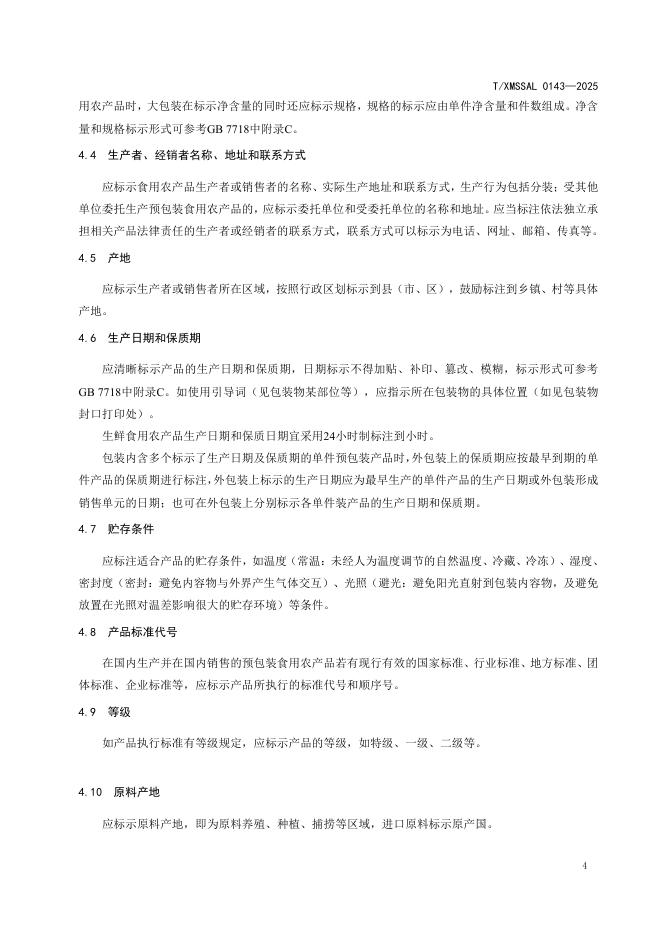 T/XMSSAL 0143—2025

用农产品时，大包装在标示净含量的同时还应标示规格，规格的标示应由单件净含量和件数组成。净含量和规格标示形式可参考GB 7718中附录C。

4.4 生产者、经销者名称、地址和联系方式

应标示食用农产品生产者或销售者的名称、实际生产地址和联系方式，生产行为包括分装；受其他单位委托生产预包装食用农产品的，应标示委托单位和受委托单位的名称和地址。应当标注依法独立承担相关产品法律责任的生产者或经销者的联系方式，联系方式可以标示为电话、网址、邮箱、传真等。

4.5 产地

应标示生产者或销售者所在区域，按照行政区划标示到县（市、区），鼓励标注到乡镇、村等具体产地。

4.6 生产日期和保质期

应清晰标示产品的生产日期和保质期，日期标示不得加贴、补印、篡改、模糊，标示形式可参考GB 7718中附录C。如使用引导词（见包装物某部位等），应指示所在包装物的具体位置（如见包装物封口打印处）。

生鲜食用农产品生产日期和保质日期宜采用24小时制标注到小时。

包装内含多个标示了生产日期及保质期的单件预包装产品时，外包装上的保质期应按最早到期的单件产品的保质期进行标注，外包装上标示的生产日期应为最早生产的单件产品的生产日期或外包装形成销售单元的日期；也可在外包装上分别标示各单件装产品的生产日期和保质期。

4.7 贮存条件

应标注适合产品的贮存条件，如温度（常温：未经人为温度调节的自然温度、冷藏、冷冻）、湿度、密封度（密封：避免内容物与外界产生气体交互）、光照（避光：避免阳光直射到包装内容物，及避免放置在光照对温差影响很大的贮存环境）等条件。

4.8 产品标准代号

在国内生产并在国内销售的预包装食用农产品若有现行有效的国家标准、行业标准、地方标准、团体标准、企业标准等，应标示产品所执行的标准代号和顺序号。

4.9 等级

如产品执行标准有等级规定，应标示产品的等级，如特级、一级、二级等。

4.10 原料产地

应标示原料产地，即为原料养殖、种植、捕捞等区域，进口原料标示原产国。

4